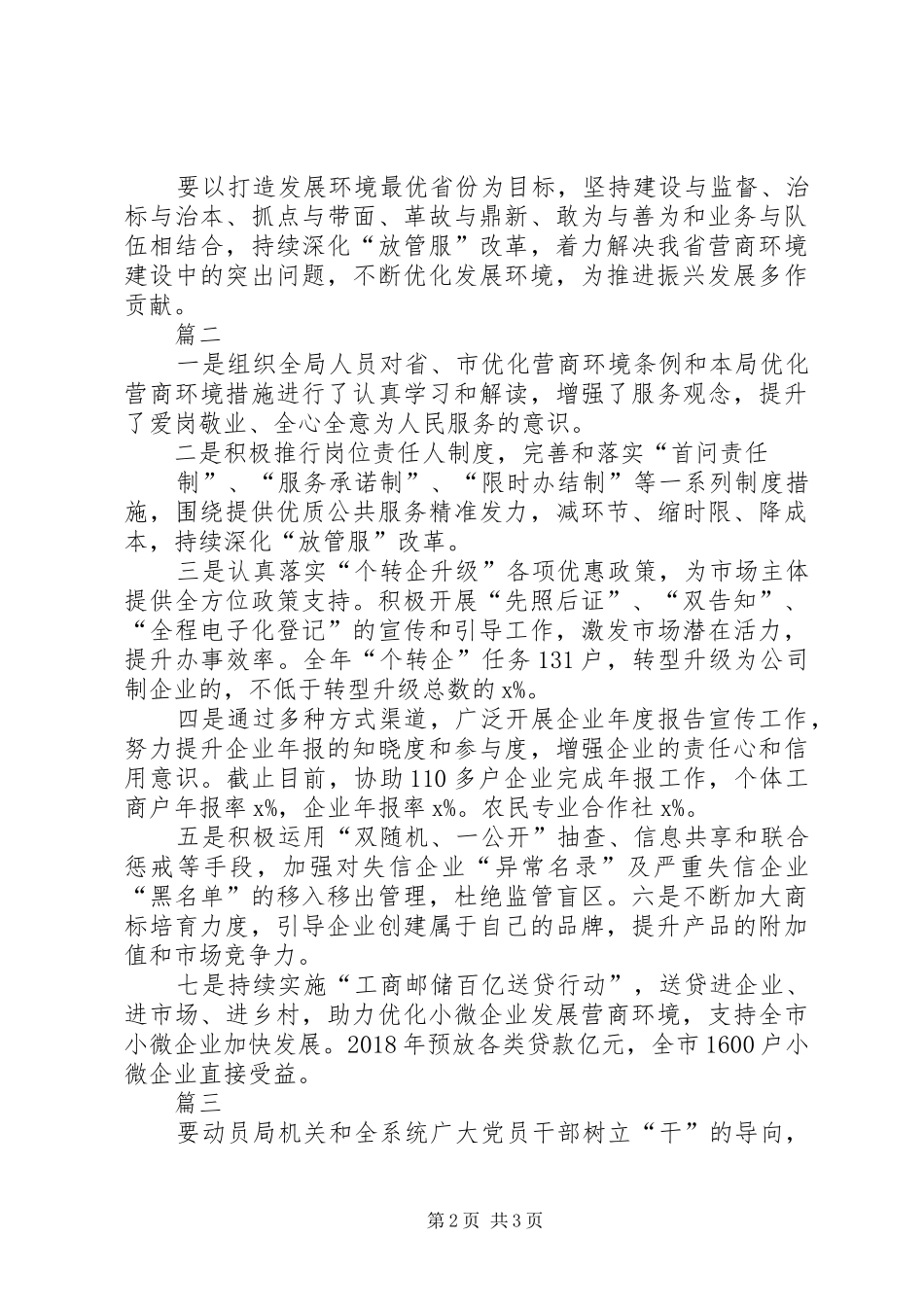 要以打造发展环境最优省份为目标，坚持建设与监督、治标与治本、抓点与带面、革故与鼎新、敢为与善为和业务与队伍相结合，持续深化“放管服”改革，着力解决我省营商环境建设中的突出问题，不断优化发展环境，为推进振兴发展多作贡献。

篇二

一是组织全局人员对省、市优化营商环境条例和本局优化营商环境措施进行了认真学习和解读，增强了服务观念，提升了爱岗敬业、全心全意为人民服务的意识。

二是积极推行岗位责任人制度，完善和落实“首问责任制”、“服务承诺制”、“限时办结制”等一系列制度措施，围绕提供优质公共服务精准发力，减环节、缩时限、降成本，持续深化“放管服”改革。

三是认真落实“个转企升级”各项优惠政策，为市场主体提供全方位政策支持。积极开展“先照后证”、“双告知”、“全程电子化登记”的宣传和引导工作，激发市场潜在活力，提升办事效率。全年“个转企”任务131户，转型升级为公司制企业的，不低于转型升级总数的x%。

四是通过多种方式渠道，广泛开展企业年度报告宣传工作，努力提升企业年报的知晓度和参与度，增强企业的责任心和信用意识。截止目前，协助110多户企业完成年报工作，个体工商户年报率x%，企业年报率x%。农民专业合作社x%。

五是积极运用“双随机、一公开”抽查、信息共享和联合惩戒等手段，加强对失信企业“异常名录”及严重失信企业“黑名单”的移入移出管理，杜绝监管盲区。六是不断加大商标培育力度，引导企业创建属于自己的品牌，提升产品的附加值和市场竞争力。

七是持续实施“工商邮储百亿送贷行动”，送贷进企业、进市场、进乡村，助力优化小微企业发展营商环境，支持全市小微企业加快发展。2018年预放各类贷款亿元，全市1600户小微企业直接受益。

篇三

要动员局机关和全系统广大党员干部树立“干”的导向，

第2页 共3页